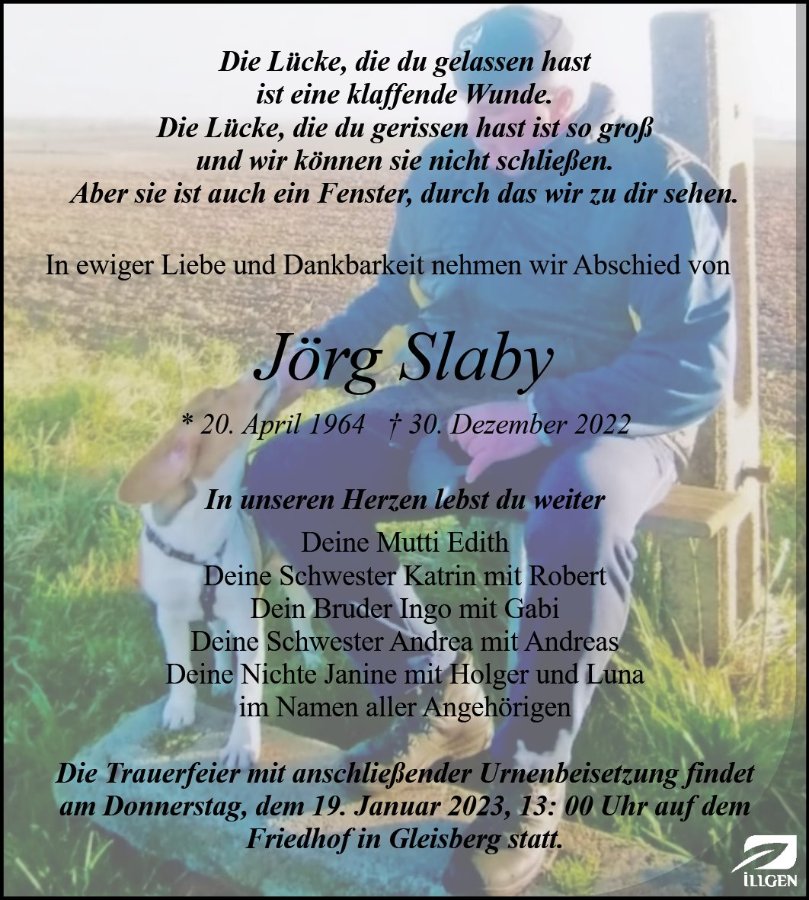 Die Lücke, die du gelassen hast
ist eine klaffende Wunde.
Die Lücke, die du gerissen hast ist so groß
und wir können sie nicht schließen.
Aber sie ist auch ein Fenster, durch das wir zu dir sehen.

In ewiger Liebe und Dankbarkeit nehmen wir Abschied von

Jörg Slaby

* 20. April 1964 † 30. Dezember 2022

In unseren Herzen lebst du weiter

Deine Mutti Edith
Deine Schwester Katrin mit Robert
Dein Bruder Ingo mit Gabi
Deine Schwester Andrea mit Andreas
Deine Nichte Janine mit Holger und Luna
im Namen aller Angehörigen

Die Trauerfeier mit anschließender Urnenbeisetzung findet am Donnerstag, dem 19. Januar 2023, 13: 00 Uhr auf dem Friedhof in Gleisberg statt.

ILLGEN